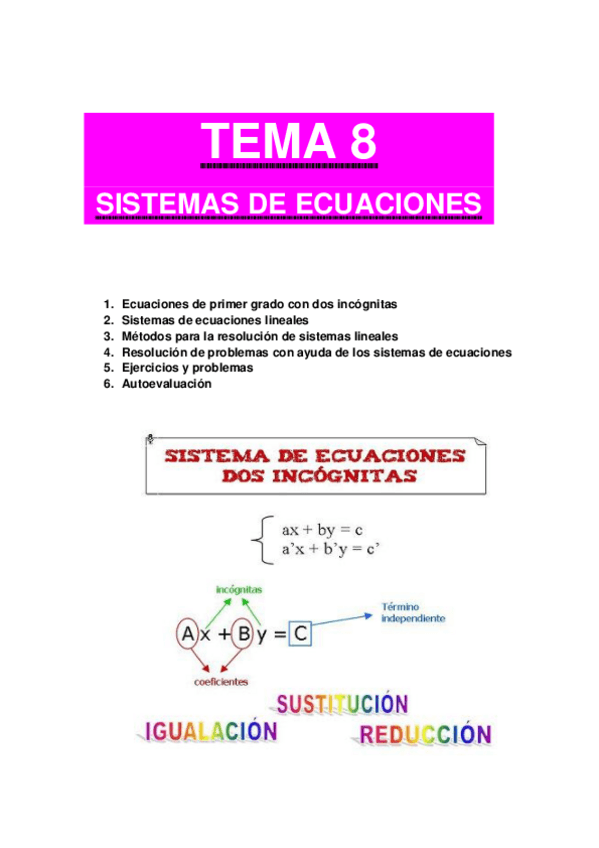 TEMA 8

SISTEMAS DE ECUACIONES

1. Ecuaciones de primer grado con dos incógnitas
2. Sistemas de ecuaciones lineales
3. Métodos para la resolución de sistemas lineales
4. Resolución de problemas con ayuda de los sistemas de ecuaciones
5. Ejercicios y problemas
6. Autoevaluación

SISTEMA DE ECUACIONES
DOS INCÓGNITAS

$\begin{cases} ax + by = c \\ a'x + b'y = c' \end{cases}$

incógnitas

Término independiente

$Ax + By = C$

coeficientes

SUSTITUCIÓN

IGUALACIÓN

REDUCCIÓN